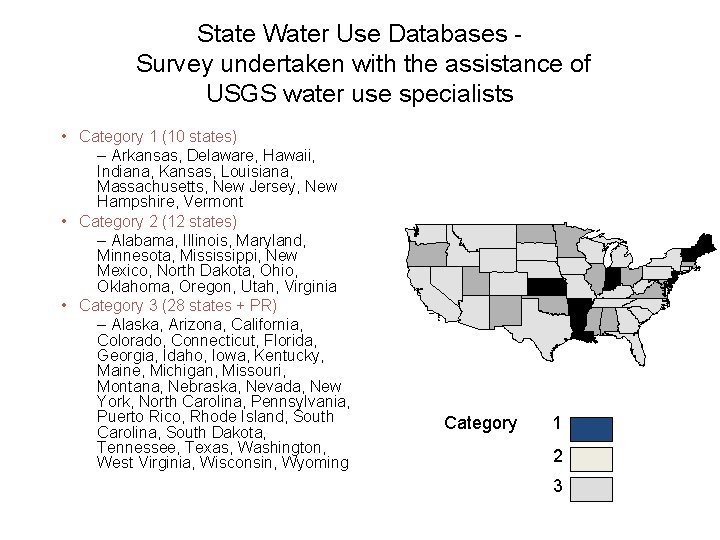 State Water Use Databases -
Survey undertaken with the assistance of
USGS water use specialists

• Category 1 (10 states)
– Arkansas, Delaware, Hawaii, Indiana, Kansas, Louisiana, Massachusetts, New Jersey, New Hampshire, Vermont

• Category 2 (12 states)
– Alabama, Illinois, Maryland, Minnesota, Mississippi, New Mexico, North Dakota, Ohio, Oklahoma, Oregon, Utah, Virginia

• Category 3 (28 states + PR)
– Alaska, Arizona, California, Colorado, Connecticut, Florida, Georgia, Idaho, Iowa, Kentucky, Maine, Michigan, Missouri, Montana, Nebraska, Nevada, New York, North Carolina, Pennsylvania, Puerto Rico, Rhode Island, South Carolina, South Dakota, Tennessee, Texas, Washington, West Virginia, Wisconsin, Wyoming

Category
1
2
3